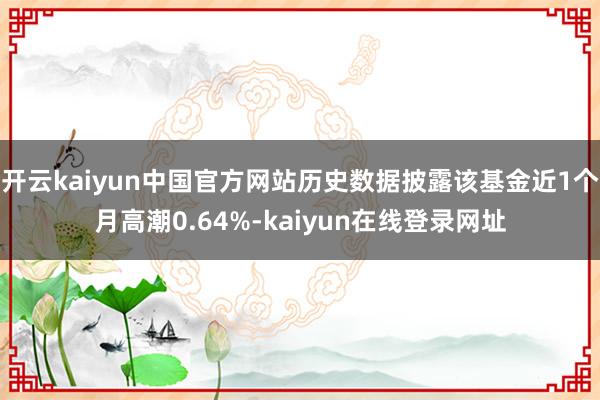 开云kaiyun中国官方网站历史数据披露该基金近1个月高潮0.64%-kaiyun在线登录网址